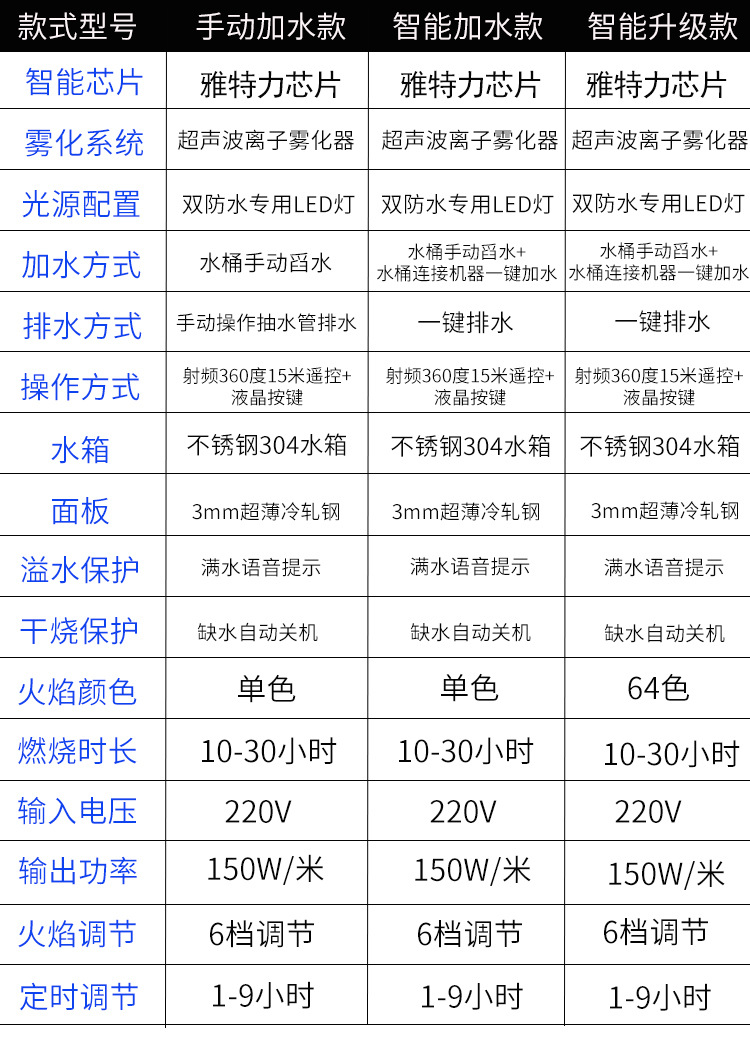 | 款式型号 | 手动加水款 | 智能加水款 | 智能升级款 |
|---|---|---|---|
| 智能芯片 | 雅特力芯片 | 雅特力芯片 | 雅特力芯片 |
| 雾化系统 | 超声波离子雾化器 | 超声波离子雾化器 | 超声波离子雾化器 |
| 光源配置 | 双防水专用LED灯 | 双防水专用LED灯 | 双防水专用LED灯 |
| 加水方式 | 水桶手动舀水 | 水桶手动舀水+水桶连接机器一键加水 | 水桶手动舀水+水桶连接机器一键加水 |
| 排水方式 | 手动操作抽水管排水 | 一键排水 | 一键排水 |
| 操作方式 | 射频360度15米遥控+液晶按键 | 射频360度15米遥控+液晶按键 | 射频360度15米遥控+液晶按键 |
| 水箱 | 不锈钢304水箱 | 不锈钢304水箱 | 不锈钢304水箱 |
| 面板 | 3mm超薄冷轧钢 | 3mm超薄冷轧钢 | 3mm超薄冷轧钢 |
| 溢水保护 | 满水语音提示 | 满水语音提示 | 满水语音提示 |
| 干烧保护 | 缺水自动关机 | 缺水自动关机 | 缺水自动关机 |
| 火焰颜色 | 单色 | 单色 | 64色 |
| 燃烧时长 | 10-30小时 | 10-30小时 | 10-30小时 |
| 输入电压 | 220V | 220V | 220V |
| 输出功率 | 150W/米 | 150W/米 | 150W/米 |
| 火焰调节 | 6档调节 | 6档调节 | 6档调节 |
| 定时调节 | 1-9小时 | 1-9小时 | 1-9小时 |